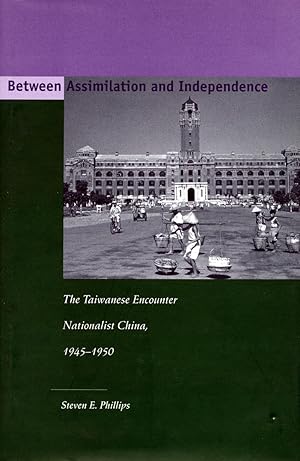 Between Assimilation and Independence

The Taiwanese Encounter Nationalist China, 1945–1950

Steven E. Phillips